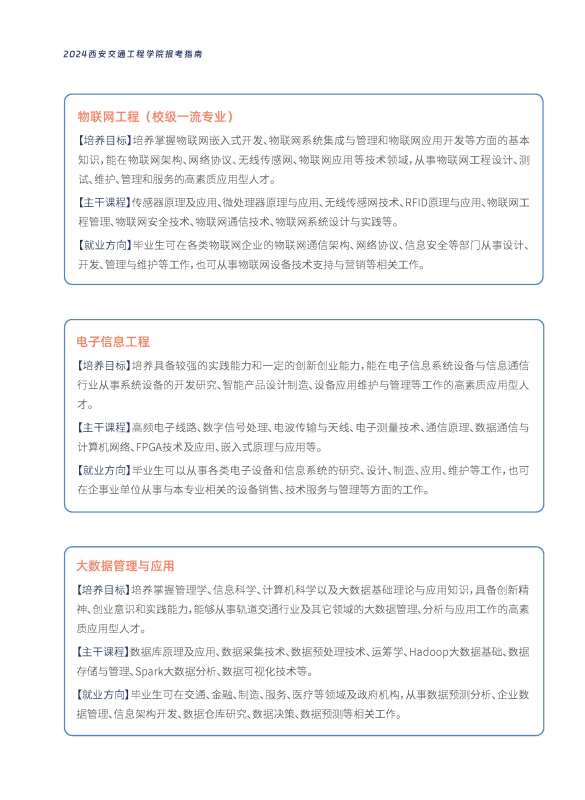 2024西安交通工程学院报考指南

物联网工程（校级一流专业）

【培养目标】培养掌握物联网嵌入式开发、物联网系统集成与管理和物联网应用开发等方面的基本知识，能在物联网架构、网络协议、无线传感网、物联网应用等技术领域，从事物联网工程设计、测试、维护、管理和服务的高素质应用型人才。

【主干课程】传感器原理及应用、微处理器原理与应用、无线传感网技术、RFID原理与应用、物联网工程管理、物联网安全技术、物联网通信技术、物联网系统设计与实践等。

【就业方向】毕业生可在各类物联网企业的物联网通信架构、网络协议、信息安全等部门从事设计、开发、管理与维护等工作，也可从事物联网设备技术支持与营销等相关工作。

电子信息工程

【培养目标】培养具备较强的实践能力和一定的创新创业能力，能在电子信息系统设备与信息通信行业从事系统设备的开发研究、智能产品设计制造、设备应用维护与管理等工作的高素质应用型人才。

【主干课程】高频电子线路、数字信号处理、电波传输与天线、电子测量技术、通信原理、数据通信与计算机网络、FPGA技术及应用、嵌入式原理与应用等。

【就业方向】毕业生可以从事各类电子设备和信息系统的研究、设计、制造、应用、维护等工作，也可在企事业单位从事与本专业相关的设备销售、技术服务与管理等方面的工作。

大数据管理与应用

【培养目标】培养掌握管理学、信息科学、计算机科学以及大数据基础理论与应用知识，具备创新精神、创业意识和实践能力，能够从事轨道交通行业及其它领域的大数据管理、分析与应用工作的高素质应用型人才。

【主干课程】数据库原理及应用、数据采集技术、数据预处理技术、运筹学、Hadoop大数据基础、数据存储与管理、Spark大数据分析、数据可视化技术等。

【就业方向】毕业生可在交通、金融、制造、服务、医疗等领域及政府机构，从事数据预测分析、企业数据管理、信息架构开发、数据仓库研究、数据决策、数据预测等相关工作。